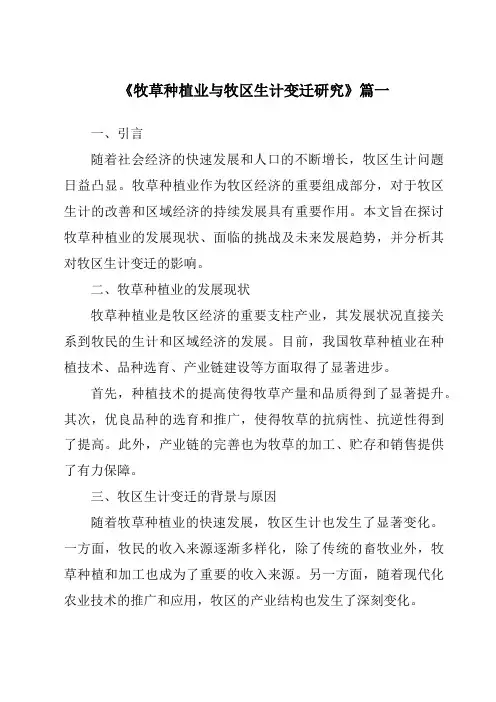 《牧草种植业与牧区生计变迁研究》篇一

一、引言

随着社会经济的快速发展和人口的不断增长，牧区生计问题日益凸显。牧草种植业作为牧区经济的重要组成部分，对于牧区生计的改善和区域经济的持续发展具有重要作用。本文旨在探讨牧草种植业的发展现状、面临的挑战及未来发展趋势，并分析其对牧区生计变迁的影响。

二、牧草种植业的发展现状

牧草种植业是牧区经济的重要支柱产业，其发展状况直接关系到牧民的生计和区域经济的发展。目前，我国牧草种植业在种植技术、品种选育、产业链建设等方面取得了显著进步。

首先，种植技术的提高使得牧草产量和品质得到了显著提升。其次，优良品种的选育和推广，使得牧草的抗病性、抗逆性得到了提高。此外，产业链的完善也为牧草的加工、贮存和销售提供了有力保障。

三、牧区生计变迁的背景与原因

随着牧草种植业的快速发展，牧区生计也发生了显著变化。一方面，牧民的收入来源逐渐多样化，除了传统的畜牧业外，牧草种植和加工也成为了重要的收入来源。另一方面，随着现代化农业技术的推广和应用，牧区的产业结构也发生了深刻变化。